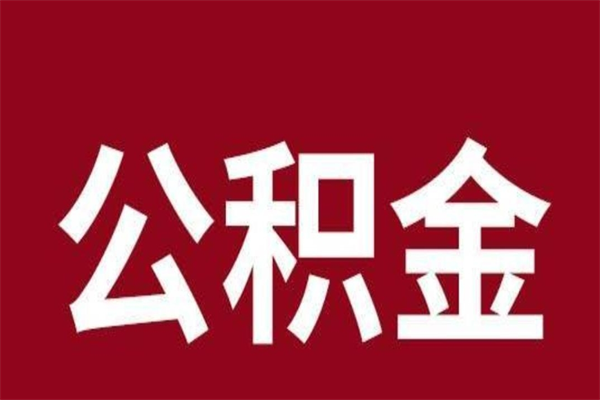 公积金